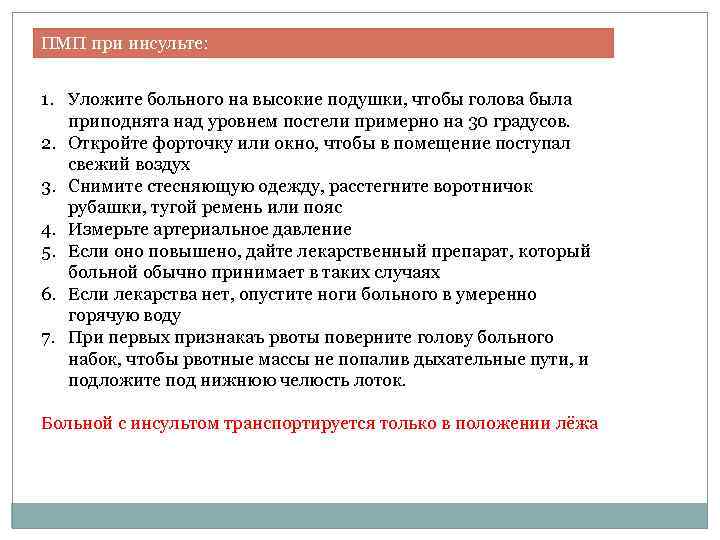 ПМП при инсульте:

1. Уложите больного на высокие подушки, чтобы голова была приподнята над уровнем постели примерно на 30 градусов.
2. Откройте форточку или окно, чтобы в помещение поступал свежий воздух
3. Снимите стесняющую одежду, расстегните воротничок рубашки, тугой ремень или пояс
4. Измерьте артериальное давление
5. Если оно повышено, дайте лекарственный препарат, который больной обычно принимает в таких случаях
6. Если лекарства нет, опустите ноги больного в умеренно горячую воду
7. При первых признакаъ рвоты поверните голову больного набок, чтобы рвотные массы не попалив дыхательные пути, и подложите под нижнюю челюсть лоток.

Больной с инсультом транспортируется только в положении лёжа